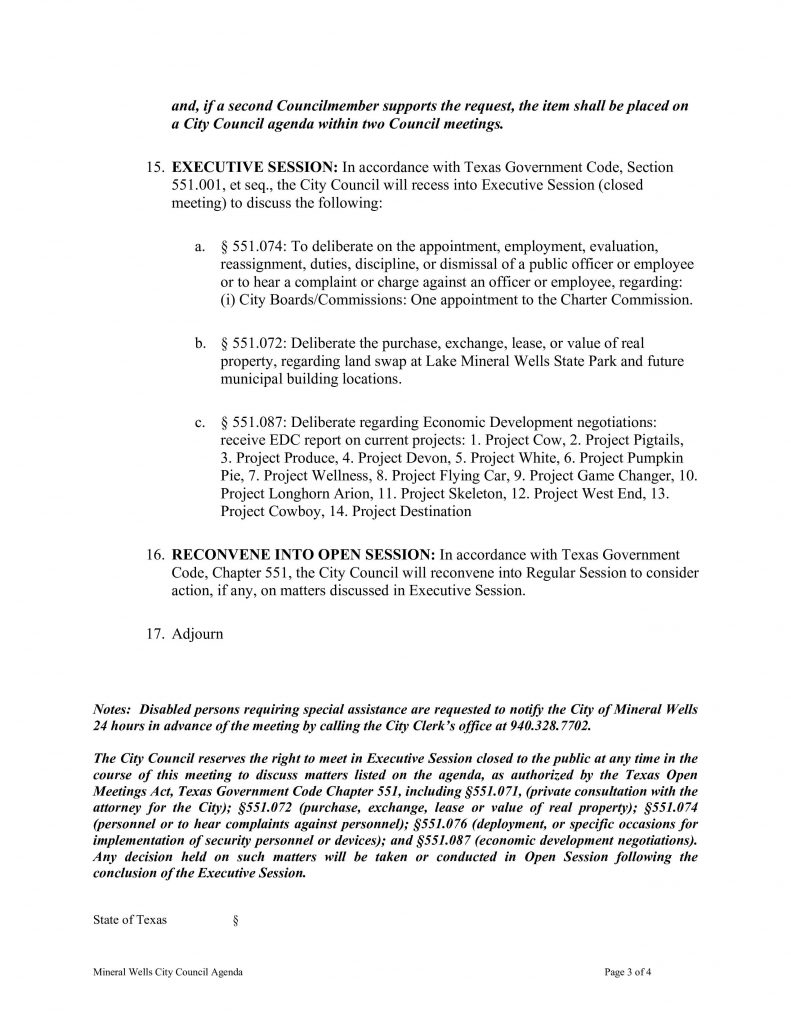 and, if a second Councilmember supports the request, the item shall be placed on a City Council agenda within two Council meetings.

15. EXECUTIVE SESSION: In accordance with Texas Government Code, Section 551.001, et seq., the City Council will recess into Executive Session (closed meeting) to discuss the following:

a. § 551.074: To deliberate on the appointment, employment, evaluation, reassignment, duties, discipline, or dismissal of a public officer or employee or to hear a complaint or charge against an officer or employee, regarding: (i) City Boards/Commissions: One appointment to the Charter Commission.

b. § 551.072: Deliberate the purchase, exchange, lease, or value of real property, regarding land swap at Lake Mineral Wells State Park and future municipal building locations.

c. § 551.087: Deliberate regarding Economic Development negotiations: receive EDC report on current projects: 1. Project Cow, 2. Project Pigtails, 3. Project Produce, 4. Project Devon, 5. Project White, 6. Project Pumpkin Pie, 7. Project Wellness, 8. Project Flying Car, 9. Project Game Changer, 10. Project Longhorn Arion, 11. Project Skeleton, 12. Project West End, 13. Project Cowboy, 14. Project Destination

16. RECONVENE INTO OPEN SESSION: In accordance with Texas Government Code, Chapter 551, the City Council will reconvene into Regular Session to consider action, if any, on matters discussed in Executive Session.

17. Adjourn

Notes: Disabled persons requiring special assistance are requested to notify the City of Mineral Wells 24 hours in advance of the meeting by calling the City Clerk's office at 940.328.7702.

The City Council reserves the right to meet in Executive Session closed to the public at any time in the course of this meeting to discuss matters listed on the agenda, as authorized by the Texas Open Meetings Act, Texas Government Code Chapter 551, including §551.071, (private consultation with the attorney for the City); §551.072 (purchase, exchange, lease or value of real property); §551.074 (personnel or to hear complaints against personnel); §551.076 (deployment, or specific occasions for implementation of security personnel or devices); and §551.087 (economic development negotiations). Any decision held on such matters will be taken or conducted in Open Session following the conclusion of the Executive Session.

State of Texas §

Mineral Wells City Council Agenda Page 3 of 4